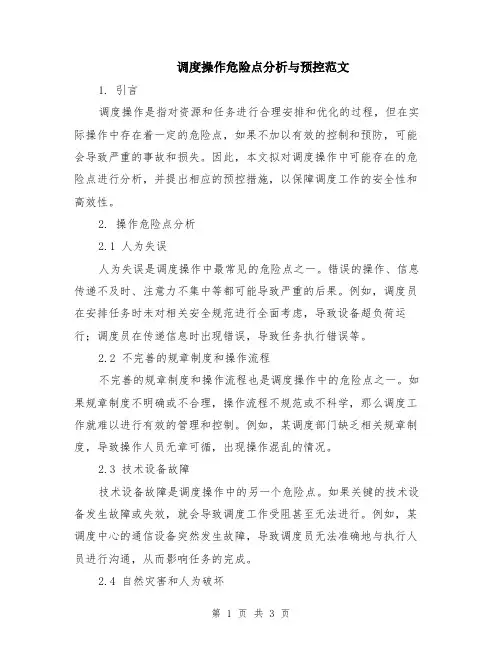 调度操作危险点分析与预控范文

1. 引言

调度操作是指对资源和任务进行合理安排和优化的过程，但在实际操作中存在着一定的危险点，如果不加以有效的控制和预防，可能会导致严重的事故和损失。因此，本文拟对调度操作中可能存在的危险点进行分析，并提出相应的预控措施，以保障调度工作的安全性和高效性。

2. 操作危险点分析

2.1 人为失误

人为失误是调度操作中最常见的危险点之一。错误的操作、信息传递不及时、注意力不集中等都可能导致严重的后果。例如，调度员在安排任务时未对相关安全规范进行全面考虑，导致设备超负荷运行；调度员在传递信息时出现错误，导致任务执行错误等。

2.2 不完善的规章制度和操作流程

不完善的规章制度和操作流程也是调度操作中的危险点之一。如果规章制度不明确或不合理，操作流程不规范或不科学，那么调度工作就难以进行有效的管理和控制。例如，某调度部门缺乏相关规章制度，导致操作人员无章可循，出现操作混乱的情况。

2.3 技术设备故障

技术设备故障是调度操作中的另一个危险点。如果关键的技术设备发生故障或失效，就会导致调度工作受阻甚至无法进行。例如，某调度中心的通信设备突然发生故障，导致调度员无法准确地与执行人员进行沟通，从而影响任务的完成。

2.4 自然灾害和人为破坏

第 1 页 共 3 页